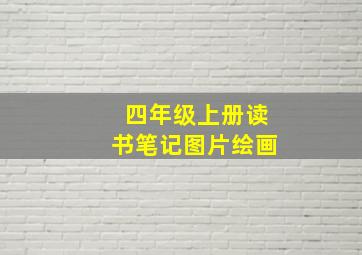 四年级上册读书笔记图片绘画